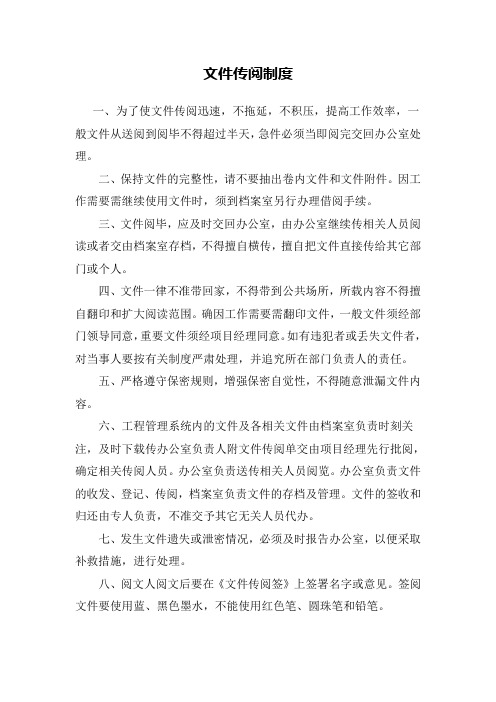 文件传阅制度

一、为了使文件传阅迅速，不拖延，不积压，提高工作效率，一般文件从送阅到阅毕不得超过半天，急件必须当即阅完交回办公室处理。

二、保持文件的完整性，请不要抽出卷内文件和文件附件。因工作需要需继续使用文件时，须到档案室另行办理借阅手续。

三、文件阅毕，应及时交回办公室，由办公室继续传相关人员阅读或者交由档案室存档，不得擅自横传，擅自把文件直接传给其它部门或个人。

四、文件一律不准带回家，不得带到公共场所，所载内容不得擅自翻印和扩大阅读范围。确因工作需要需翻印文件，一般文件须经部门领导同意，重要文件须经项目经理同意。如有违犯者或丢失文件者，对当事人要按有关制度严肃处理，并追究所在部门负责人的责任。

五、严格遵守保密规则，增强保密自觉性，不得随意泄漏文件内容。

六、工程管理系统内的文件及各相关文件由档案室负责时刻关注，及时下载传办公室负责人附文件传阅单交由项目经理先行批阅，确定相关传阅人员。办公室负责送传相关人员阅览。办公室负责文件的收发、登记、传阅，档案室负责文件的存档及管理。文件的签收和归还由专人负责，不准交予其它无关人员代办。

七、发生文件遗失或泄密情况，必须及时报告办公室，以便采取补救措施，进行处理。

八、阅文人阅文后要在《文件传阅签》上签署名字或意见。签阅文件要使用蓝、黑色墨水，不能使用红色笔、圆珠笔和铅笔。